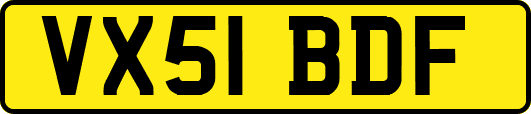 VX51 BDF